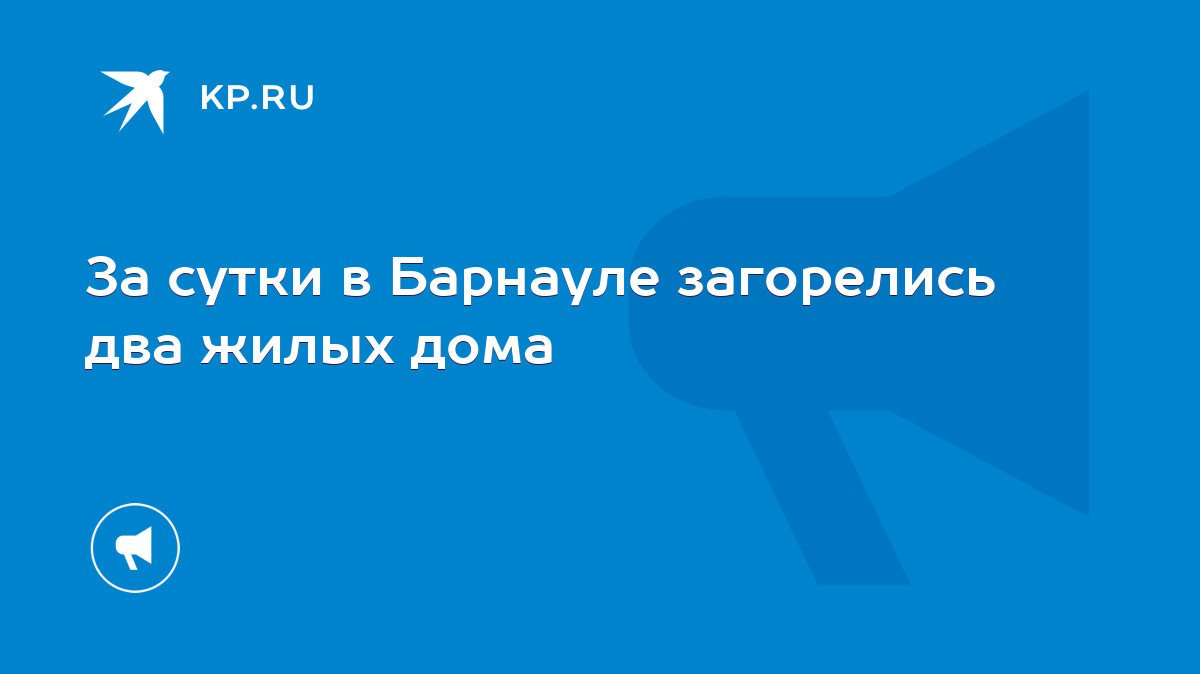 KP.RU

За сутки в Барнауле загорелись два жилых дома